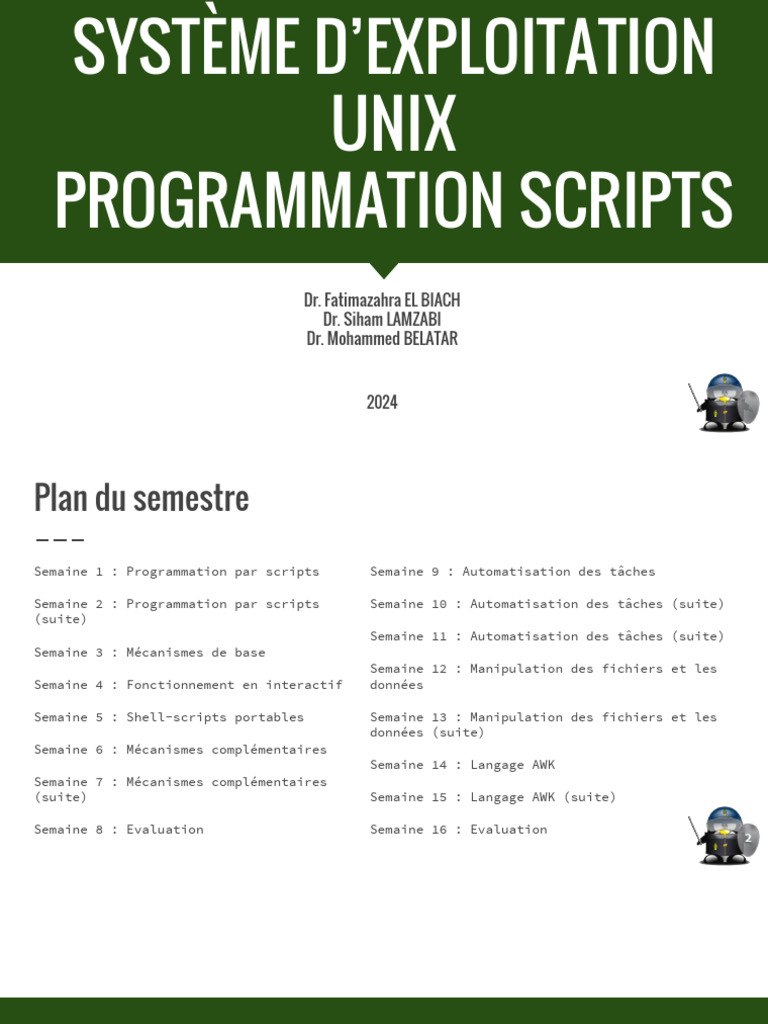 SYSTÈME D'EXPLOITATION UNIX
PROGRAMMATION SCRIPTS

Dr. Fatimazahra EL BIACH
Dr. Siham LAMZABI
Dr. Mohammed BELATAR

2024

Plan du semestre

Semaine 1 : Programmation par scripts

Semaine 2 : Programmation par scripts (suite)

Semaine 3 : Mécanismes de base

Semaine 4 : Fonctionnement en interactif

Semaine 5 : Shell-scripts portables

Semaine 6 : Mécanismes complémentaires

Semaine 7 : Mécanismes complémentaires (suite)

Semaine 8 : Evaluation

Semaine 9 : Automatisation des tâches

Semaine 10 : Automatisation des tâches (suite)

Semaine 11 : Automatisation des tâches (suite)

Semaine 12 : Manipulation des fichiers et les données

Semaine 13 : Manipulation des fichiers et les données (suite)

Semaine 14 : Langage AWK

Semaine 15 : Langage AWK (suite)

Semaine 16 : Evaluation

2